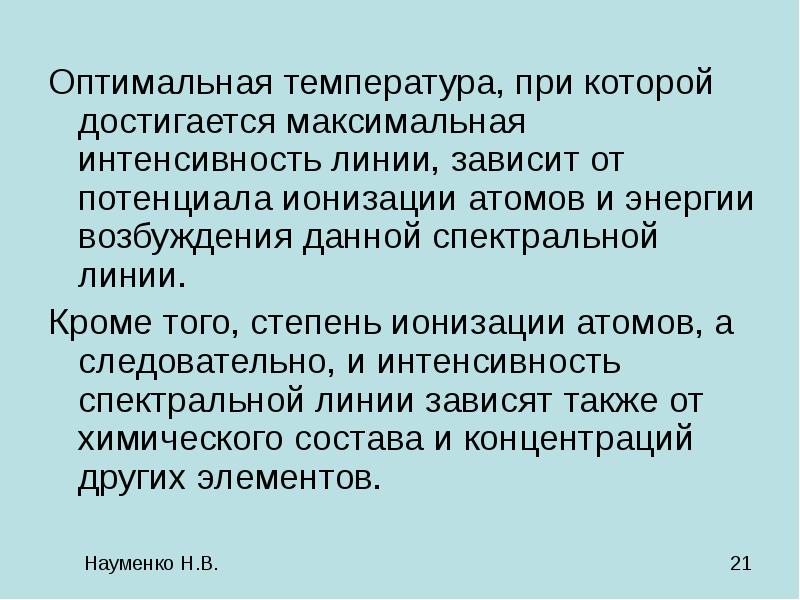 Оптимальная температура, при которой достигается максимальная интенсивность линии, зависит от потенциала ионизации атомов и энергии возбуждения данной спектральной линии.

Кроме того, степень ионизации атомов, а следовательно, и интенсивность спектральной линии зависят также от химического состава и концентраций других элементов.

Науменко Н.В.

21